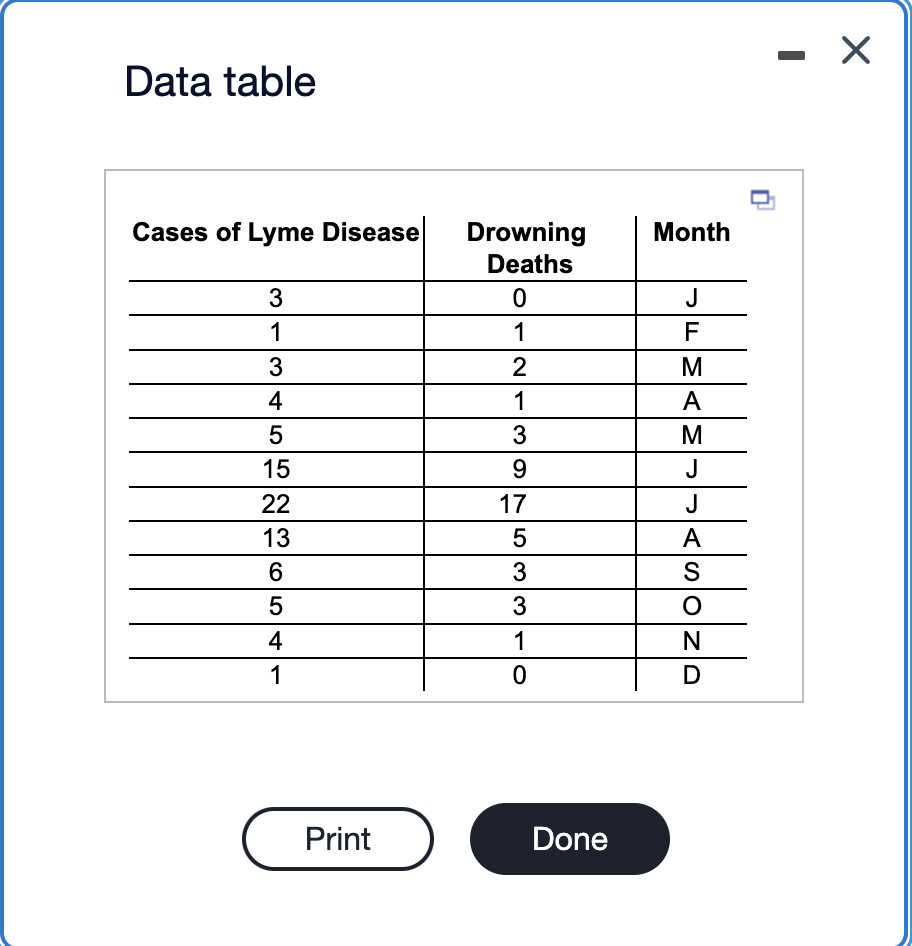 Data table

| Cases of Lyme Disease | Drowning Deaths | Month |
|---|---|---|
| 3 | 0 | J |
| 1 | 1 | F |
| 3 | 2 | M |
| 4 | 1 | A |
| 5 | 3 | M |
| 15 | 9 | J |
| 22 | 17 | J |
| 13 | 5 | A |
| 6 | 3 | S |
| 5 | 3 | O |
| 4 | 1 | N |
| 1 | 0 | D |

Print

Done